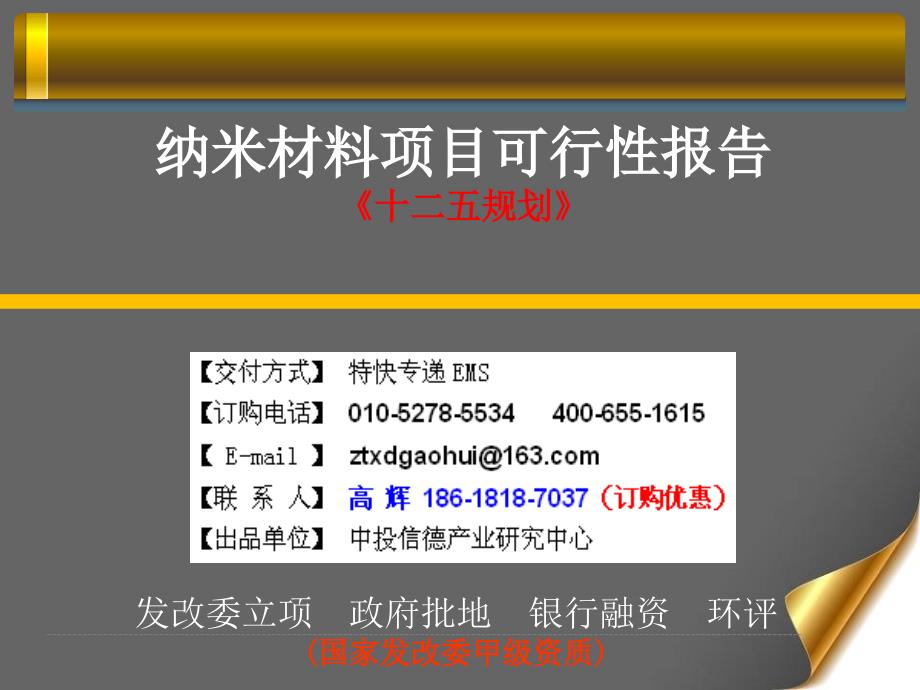 纳米材料项目可行性报告
《十二五规划》

【交付方式】 特快专递 EMS
【订购电话】 010-5278-5534 400-655-1615
【 E-mail 】 ztxdgaohui@163.com
【联 系 人】 高 辉 186-1818-7037（订购优惠）
【出品单位】 中投信德产业研究中心

发改委立项 政府批地 银行融资 环评
（国家发改委甲级资质）